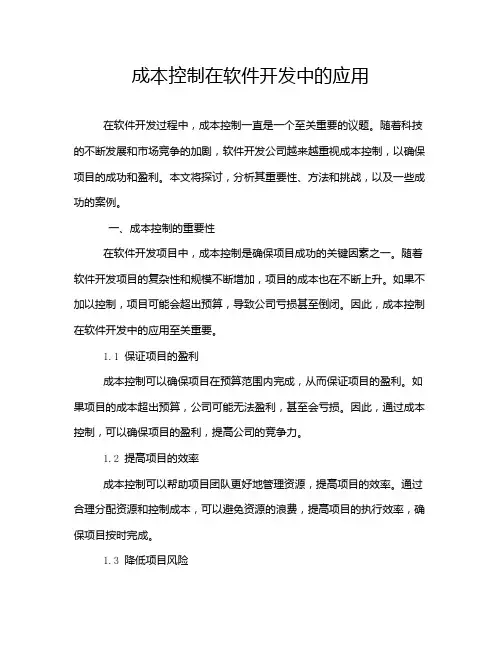 成本控制在软件开发中的应用

在软件开发过程中，成本控制一直是一个至关重要的议题。随着科技的不断发展和市场竞争的加剧，软件开发公司越来越重视成本控制，以确保项目的成功和盈利。本文将探讨，分析其重要性、方法和挑战，以及一些成功的案例。

一、成本控制的重要性

在软件开发项目中，成本控制是确保项目成功的关键因素之一。随着软件开发项目的复杂性和规模不断增加，项目的成本也在不断上升。如果不加以控制，项目可能会超出预算，导致公司亏损甚至倒闭。因此，成本控制在软件开发中的应用至关重要。

1.1 保证项目的盈利

成本控制可以确保项目在预算范围内完成，从而保证项目的盈利。如果项目的成本超出预算，公司可能无法盈利，甚至会亏损。因此，通过成本控制，可以确保项目的盈利，提高公司的竞争力。

1.2 提高项目的效率

成本控制可以帮助项目团队更好地管理资源，提高项目的效率。通过合理分配资源和控制成本，可以避免资源的浪费，提高项目的执行效率，确保项目按时完成。

1.3 降低项目风险